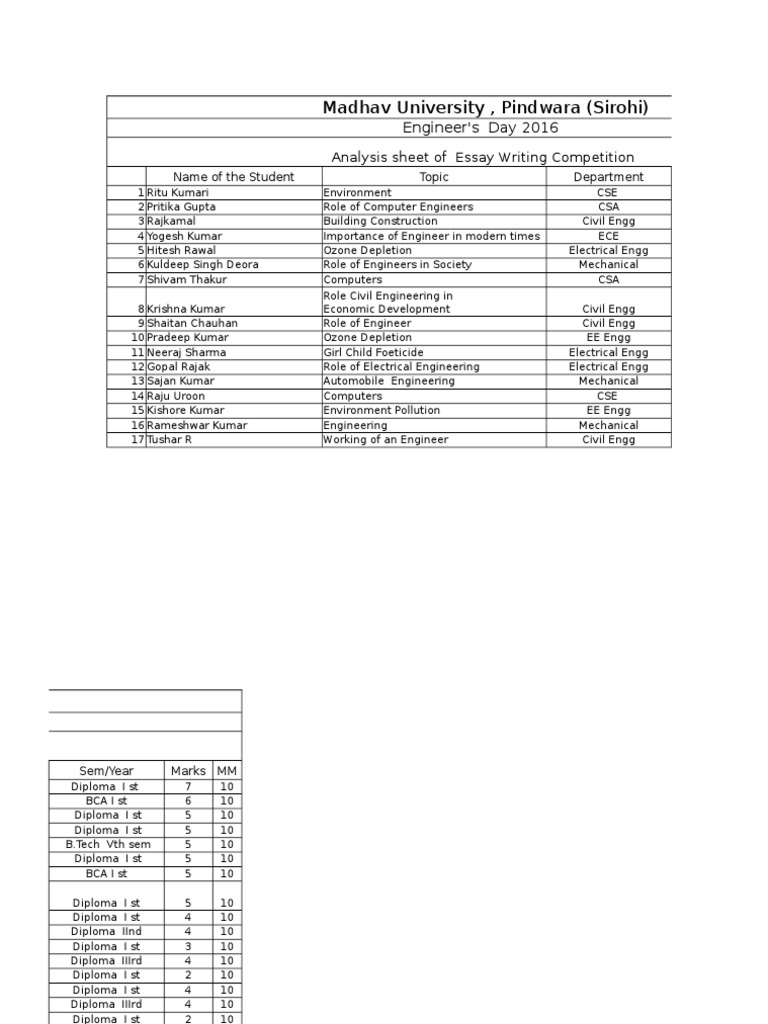 Madhav University , Pindwara (Sirohi)

Engineer's Day 2016

Analysis sheet of Essay Writing Competition

| | Name of the Student | Topic | Department |
|---|---|---|---|
| 1 | Ritu Kumari | Environment | CSE |
| 2 | Pritika Gupta | Role of Computer Engineers | CSA |
| 3 | Rajkamal | Building Construction | Civil Engg |
| 4 | Yogesh Kumar | Importance of Engineer in modern times | ECE |
| 5 | Hitesh Rawal | Ozone Depletion | Electrical Engg |
| 6 | Kuldeep Singh Deora | Role of Engineers in Society | Mechanical |
| 7 | Shivam Thakur | Computers | CSA |
| 8 | Krishna Kumar | Role Civil Engineering in Economic Development | Civil Engg |
| 9 | Shaitan Chauhan | Role of Engineer | Civil Engg |
| 10 | Pradeep Kumar | Ozone Depletion | EE Engg |
| 11 | Neeraj Sharma | Girl Child Foeticide | Electrical Engg |
| 12 | Gopal Rajak | Role of Electrical Engineering | Electrical Engg |
| 13 | Sajan Kumar | Automobile Engineering | Mechanical |
| 14 | Raju Uroon | Computers | CSE |
| 15 | Kishore Kumar | Environment Pollution | EE Engg |
| 16 | Rameshwar Kumar | Engineering | Mechanical |
| 17 | Tushar R | Working of an Engineer | Civil Engg |

| Sem/Year | Marks | MM |
|---|---|---|
| Diploma I st | 7 | 10 |
| BCA I st | 6 | 10 |
| Diploma I st | 5 | 10 |
| Diploma I st | 5 | 10 |
| B.Tech Vth sem | 5 | 10 |
| Diploma I st | 5 | 10 |
| BCA I st | 5 | 10 |
| Diploma I st | 5 | 10 |
| Diploma I st | 4 | 10 |
| Diploma IInd | 4 | 10 |
| Diploma I st | 3 | 10 |
| Diploma IIIrd | 4 | 10 |
| Diploma I st | 2 | 10 |
| Diploma I st | 4 | 10 |
| Diploma IIIrd | 4 | 10 |
| Diploma I st | 2 | 10 |